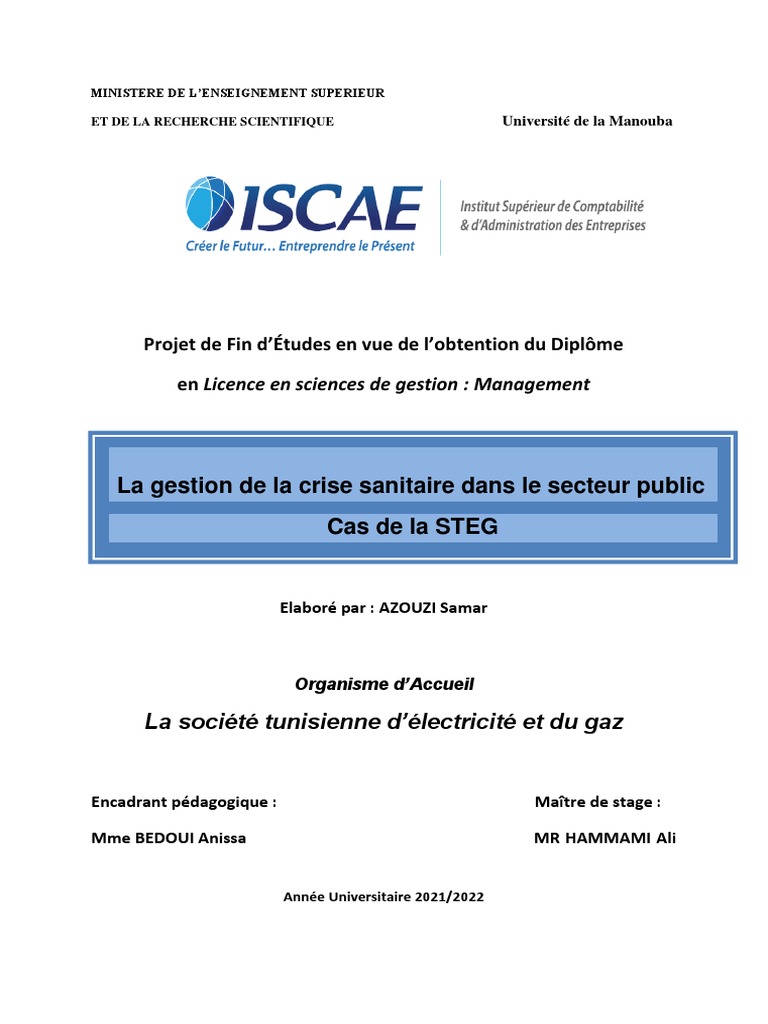 MINISTERE DE L'ENSEIGNEMENT SUPERIEUR

ET DE LA RECHERCHE SCIENTIFIQUE

Université de la Manouba

ISCAE

Créer le Futur... Entreprendre le Présent

Institut Supérieur de Comptabilité & d'Administration des Entreprises

Projet de Fin d'Études en vue de l'obtention du Diplôme

en Licence en sciences de gestion : Management

La gestion de la crise sanitaire dans le secteur public

Cas de la STEG

Elaboré par : AZOUZI Samar

Organisme d'Accueil

La société tunisienne d'électricité et du gaz

Encadrant pédagogique :

Mme BEDOUI Anissa

Maître de stage :

MR HAMMAMI Ali

Année Universitaire 2021/2022